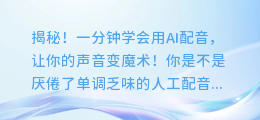 揭秘！一分钟学会用AI配音，让你的声音变魔术！你是不是厌倦了单调乏味的人工配音...